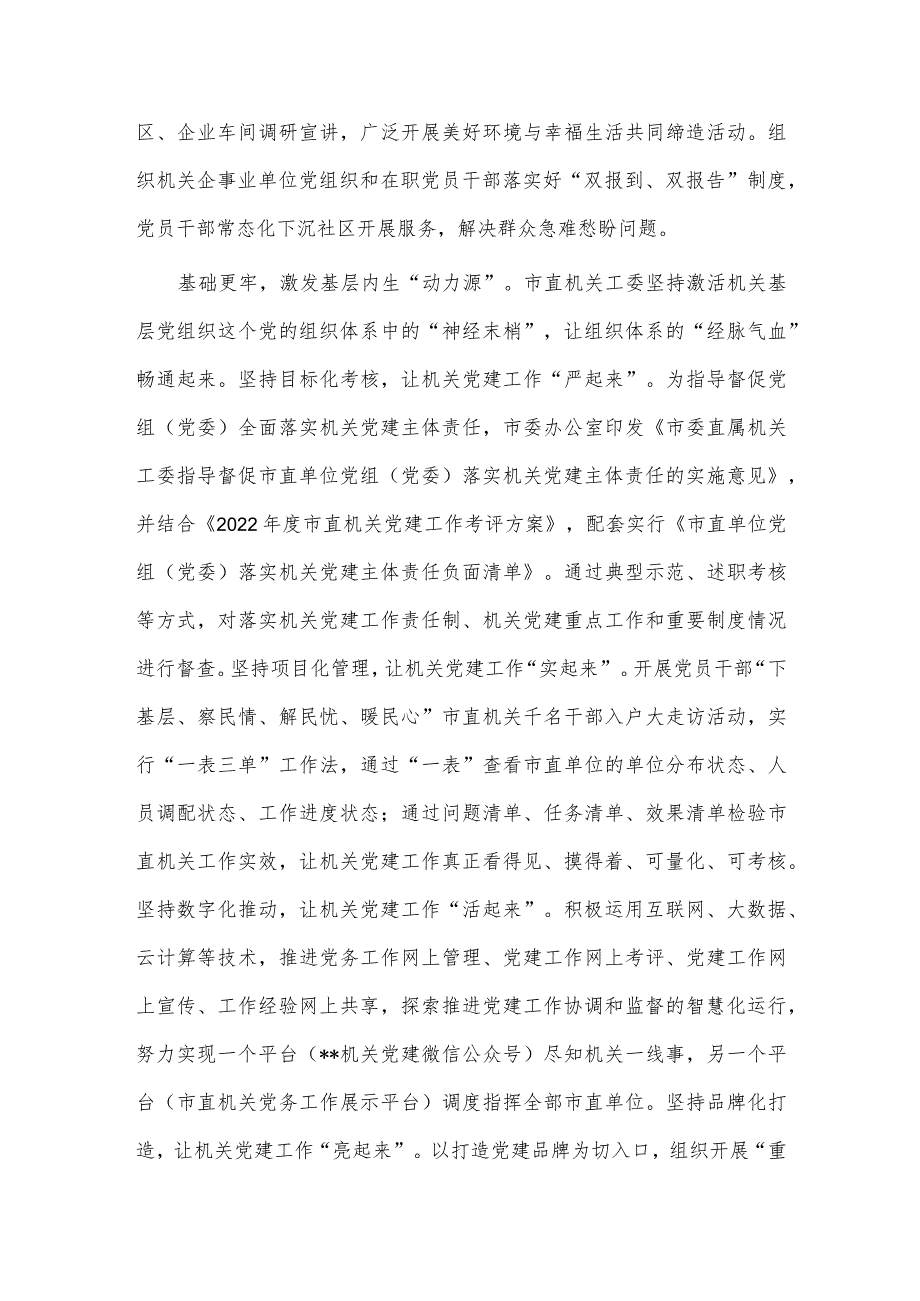 区、企业车间调研宣讲，广泛开展美好环境与幸福生活共同缔造活动。组织机关企事业单位党组织和在职党员干部落实好“双报到、双报告”制度，党员干部常态化下沉社区开展服务，解决群众急难愁盼问题。

基础更牢，激发基层内生“动力源”。市直机关工委坚持激活机关基层党组织这个党的组织体系中的“神经末梢”，让组织体系的“经脉气血”畅通起来。坚持目标化考核，让机关党建工作“严起来”。为指导督促党组（党委）全面落实机关党建主体责任，市委办公室印发《市委直属机关工委指导督促市直单位党组（党委）落实机关党建主体责任的实施意见》，并结合《2022年度市直机关党建工作考评方案》，配套实行《市直单位党组（党委）落实机关党建主体责任负面清单》。通过典型示范、述职考核等方式，对落实机关党建工作责任制、机关党建重点工作和重要制度情况进行督查。坚持项目化管理，让机关党建工作“实起来”。开展党员干部“下基层、察民情、解民忧、暖民心”市直机关千名干部入户大走访活动，实行“一表三单”工作法，通过“一表”查看市直单位的单位分布状态、人员调配状态、工作进度状态；通过问题清单、任务清单、效果清单检验市直机关工作实效，让机关党建工作真正看得见、摸得着、可量化、可考核。坚持数字化推动，让机关党建工作“活起来”。积极运用互联网、大数据、云计算等技术，推进党务工作网上管理、党建工作网上考评、党建工作网上宣传、工作经验网上共享，探索推进党建工作协调和监督的智慧化运行，努力实现一个平台（**机关党建微信公众号）尽知机关一线事，另一个平台（市直机关党务工作展示平台）调度指挥全部市直单位。坚持品牌化打造，让机关党建工作“亮起来”。以打造党建品牌为切入口，组织开展“重